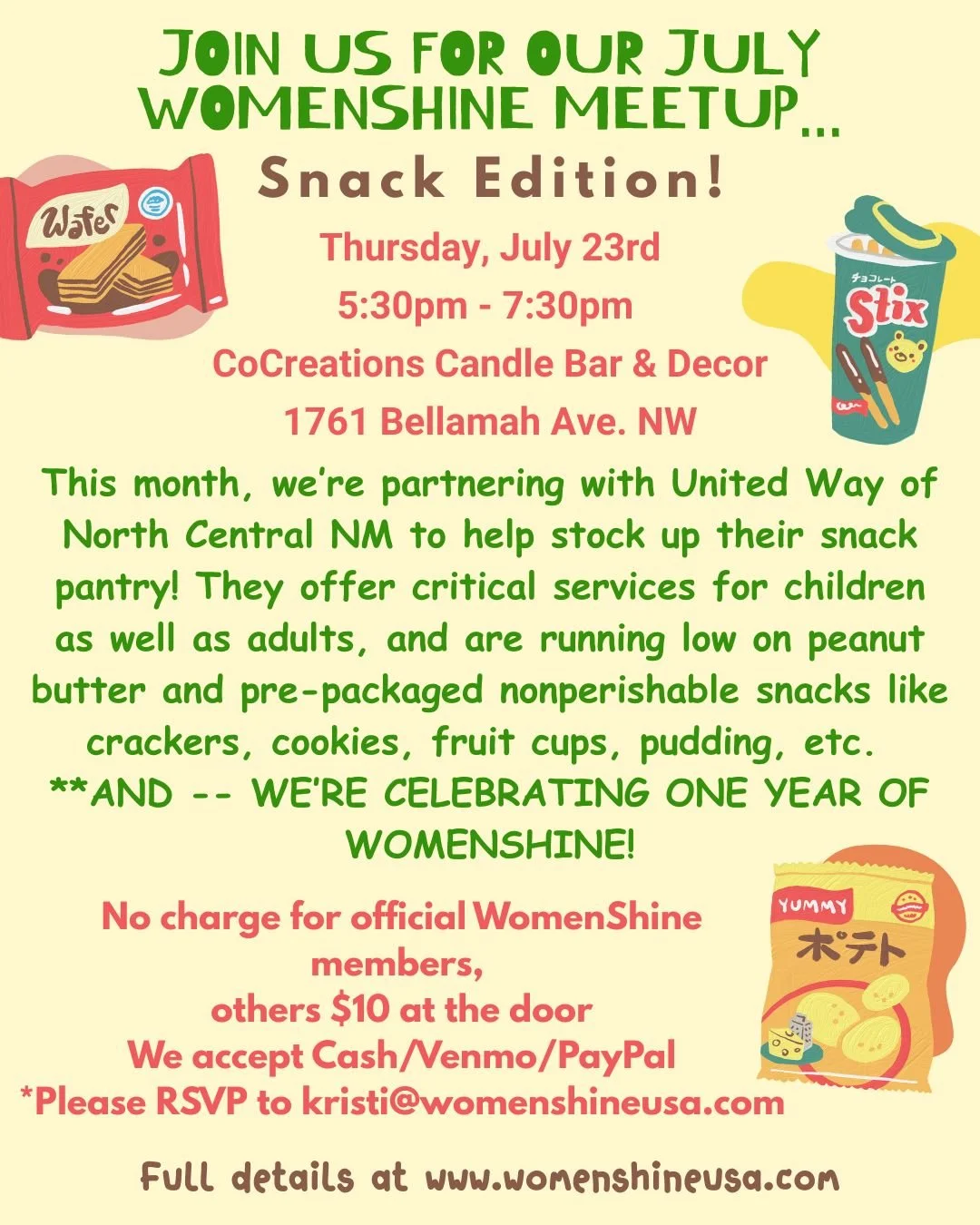 JOIN US FOR OUR JULY WOMENSHINE MEETUP...

Snack Edition!

Wafer

Thursday, July 23rd

5:30pm - 7:30pm

CoCreations Candle Bar & Decor

1761 Bellamah Ave. NW

チョコレート

Stix

This month, we're partnering with United Way of North Central NM to help stock up their snack pantry! They offer critical services for children as well as adults, and are running low on peanut butter and pre-packaged nonperishable snacks like crackers, cookies, fruit cups, pudding, etc.

**AND -- WE'RE CELEBRATING ONE YEAR OF WOMENSHINE!

No charge for official WomenShine members,
others $10 at the door
We accept Cash/Venmo/PayPal
*Please RSVP to kristi@womenshineusa.com

YUMMY
ポテト

Full details at www.womenshineusa.com